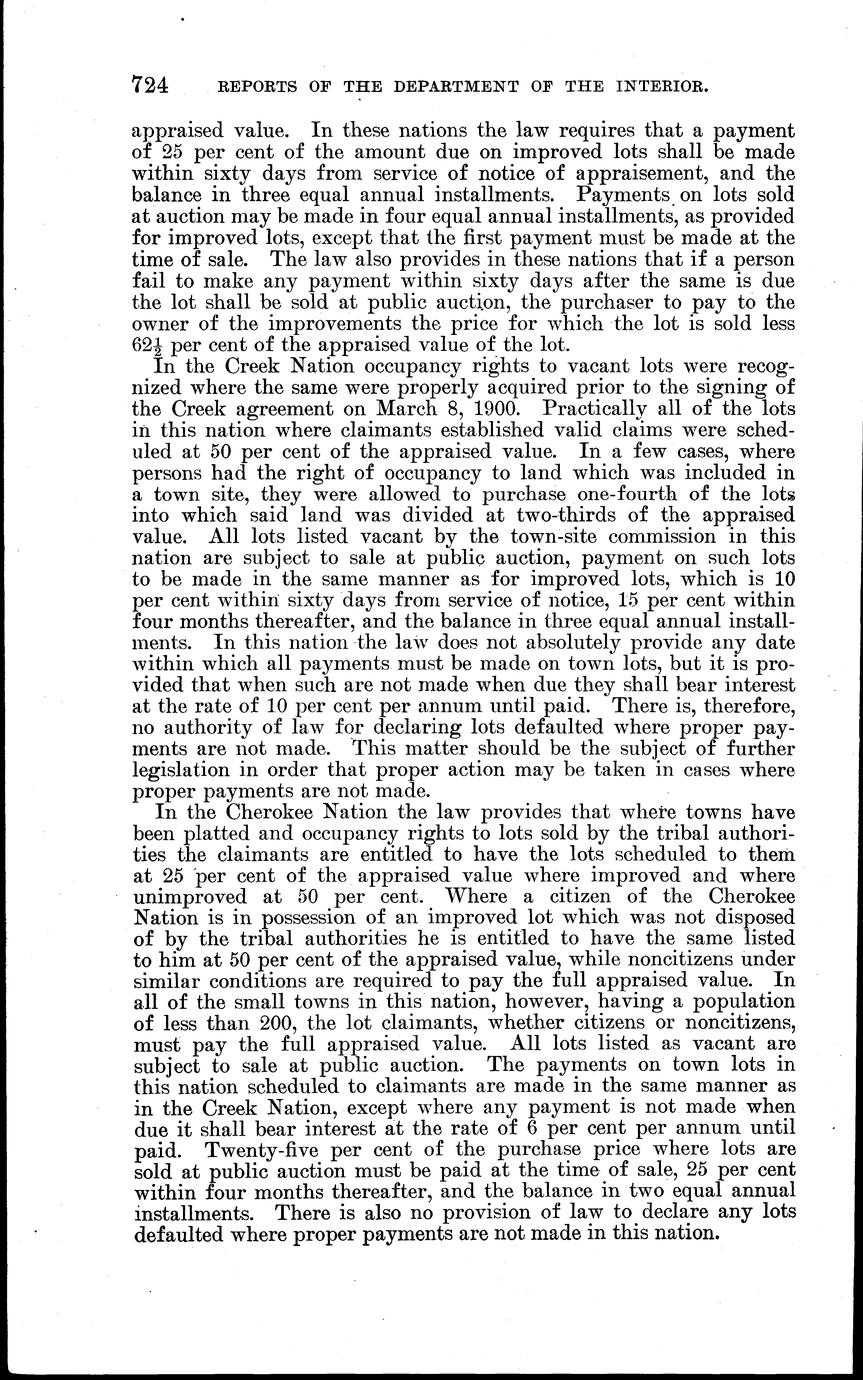 724 REPORTS OF THE DEPARTMENT OF THE INTERIOR.

appraised value. In these nations the law requires that a payment of 25 per cent of the amount due on improved lots shall be made within sixty days from service of notice of appraisement, and the balance in three equal annual installments. Payments on lots sold at auction may be made in four equal annual installments, as provided for improved lots, except that the first payment must be made at the time of sale. The law also provides in these nations that if a person fail to make any payment within sixty days after the same is due the lot shall be sold at public auction, the purchaser to pay to the owner of the improvements the price for which the lot is sold less $62\frac{1}{2}$ per cent of the appraised value of the lot.

In the Creek Nation occupancy rights to vacant lots were recognized where the same were properly acquired prior to the signing of the Creek agreement on March 8, 1900. Practically all of the lots in this nation where claimants established valid claims were scheduled at 50 per cent of the appraised value. In a few cases, where persons had the right of occupancy to land which was included in a town site, they were allowed to purchase one-fourth of the lots into which said land was divided at two-thirds of the appraised value. All lots listed vacant by the town-site commission in this nation are subject to sale at public auction, payment on such lots to be made in the same manner as for improved lots, which is 10 per cent within sixty days from service of notice, 15 per cent within four months thereafter, and the balance in three equal annual installments. In this nation the law does not absolutely provide any date within which all payments must be made on town lots, but it is provided that when such are not made when due they shall bear interest at the rate of 10 per cent per annum until paid. There is, therefore, no authority of law for declaring lots defaulted where proper payments are not made. This matter should be the subject of further legislation in order that proper action may be taken in cases where proper payments are not made.

In the Cherokee Nation the law provides that where towns have been platted and occupancy rights to lots sold by the tribal authorities the claimants are entitled to have the lots scheduled to them at 25 per cent of the appraised value where improved and where unimproved at 50 per cent. Where a citizen of the Cherokee Nation is in possession of an improved lot which was not disposed of by the tribal authorities he is entitled to have the same listed to him at 50 per cent of the appraised value, while noncitizens under similar conditions are required to pay the full appraised value. In all of the small towns in this nation, however, having a population of less than 200, the lot claimants, whether citizens or noncitizens, must pay the full appraised value. All lots listed as vacant are subject to sale at public auction. The payments on town lots in this nation scheduled to claimants are made in the same manner as in the Creek Nation, except where any payment is not made when due it shall bear interest at the rate of 6 per cent per annum until paid. Twenty-five per cent of the purchase price where lots are sold at public auction must be paid at the time of sale, 25 per cent within four months thereafter, and the balance in two equal annual installments. There is also no provision of law to declare any lots defaulted where proper payments are not made in this nation.